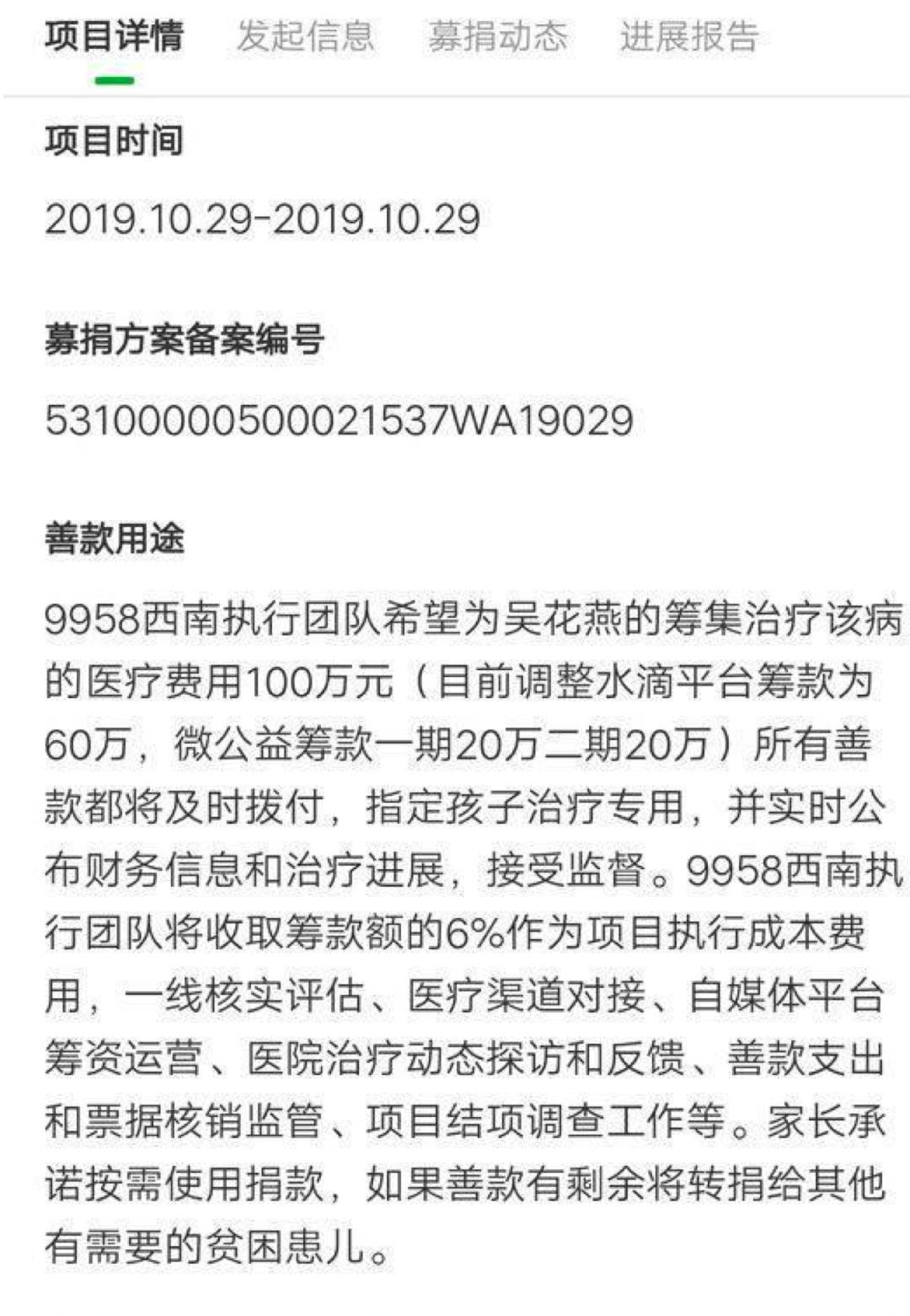 项目详情　发起信息　募捐动态　进展报告

项目时间

2019.10.29-2019.10.29

募捐方案备案编号

53100000500021537WA19029

善款用途

9958西南执行团队希望为吴花燕的筹集治疗该病的医疗费用100万元（目前调整水滴平台筹款为60万，微公益筹款一期20万二期20万）所有善款都将及时拨付，指定孩子治疗专用，并实时公布财务信息和治疗进展，接受监督。9958西南执行团队将收取筹款额的6%作为项目执行成本费用，一线核实评估、医疗渠道对接、自媒体平台筹资运营、医院治疗动态探访和反馈、善款支出和票据核销监管、项目结项调查工作等。家长承诺按需使用捐款，如果善款有剩余将转捐给其他有需要的贫困患儿。